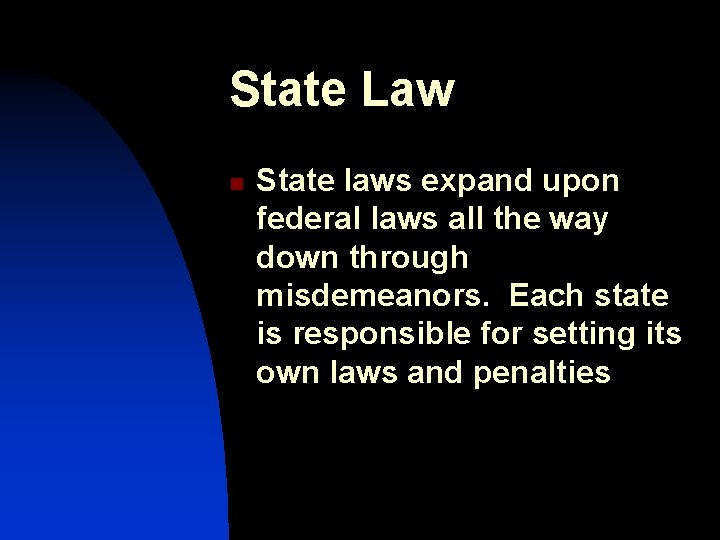 State Law

State laws expand upon federal laws all the way down through misdemeanors. Each state is responsible for setting its own laws and penalties